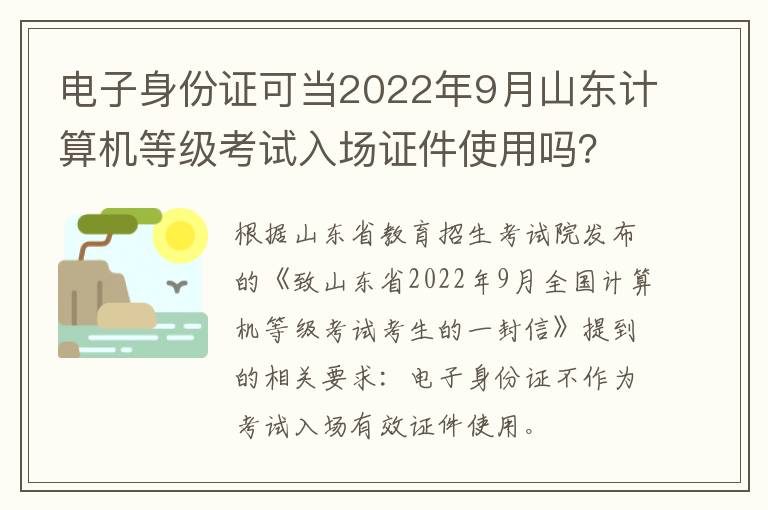 电子身份证可当2022年9月山东计算机等级考试入场证件使用吗?

根据山东省教育招生考试院发布的《致山东省2022年9月全国计算机等级考试考生的一封信》提到的相关要求：电子身份证不作为考试入场有效证件使用。